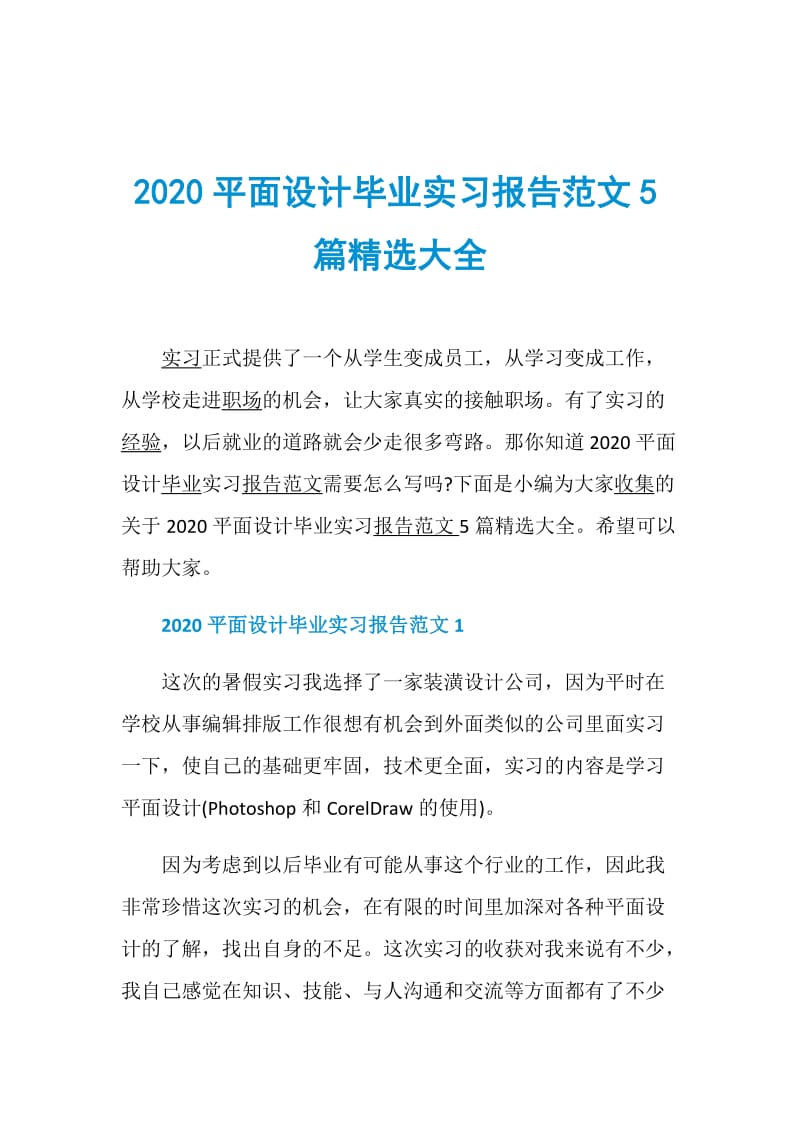 2020 平面设计毕业实习报告范文 5 篇精选大全

实习正式提供了一个从学生变成员工，从学习变成工作，从学校走进职场的机会，让大家真实的接触职场。有了实习的经验，以后就业的道路就会少走很多弯路。那你知道 2020 平面设计毕业实习报告范文需要怎么写吗?下面是小编为大家收集的关于 2020 平面设计毕业实习报告范文 5 篇精选大全。希望可以帮助大家。

2020 平面设计毕业实习报告范文 1

这次的暑假实习我选择了一家装潢设计公司，因为平时在学校从事编辑排版工作很想有机会到外面类似的公司里面实习一下，使自己的基础更牢固，技术更全面，实习的内容是学习平面设计(Photoshop 和 CorelDraw 的使用)。

因为考虑到以后毕业有可能从事这个行业的工作，因此我非常珍惜这次实习的机会，在有限的时间里加深对各种平面设计的了解，找出自身的不足。这次实习的收获对我来说有不少，我自己感觉在知识、技能、与人沟通和交流等方面都有了不少